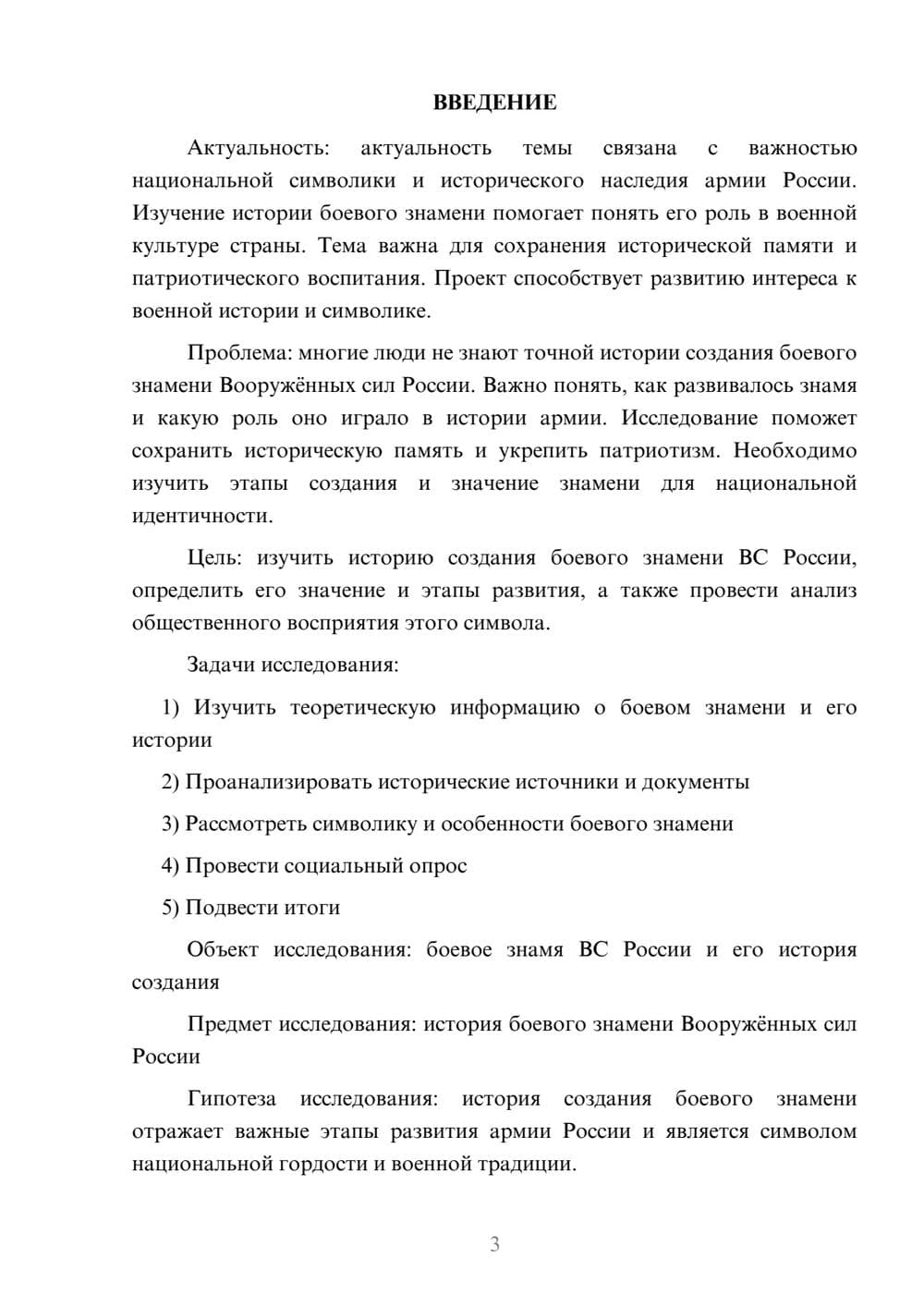 ВВЕДЕНИЕ

Актуальность: актуальность темы связана с важностью национальной символики и исторического наследия армии России. Изучение истории боевого знамени помогает понять его роль в военной культуре страны. Тема важна для сохранения исторической памяти и патриотического воспитания. Проект способствует развитию интереса к военной истории и символике.

Проблема: многие люди не знают точной истории создания боевого знамени Вооружённых сил России. Важно понять, как развивалось знамя и какую роль оно играло в истории армии. Исследование поможет сохранить историческую память и укрепить патриотизм. Необходимо изучить этапы создания и значение знамени для национальной идентичности.

Цель: изучить историю создания боевого знамени ВС России, определить его значение и этапы развития, а также провести анализ общественного восприятия этого символа.

Задачи исследования:

1) Изучить теоретическую информацию о боевом знамени и его истории

2) Проанализировать исторические источники и документы

3) Рассмотреть символику и особенности боевого знамени

4) Провести социальный опрос

5) Подвести итоги

Объект исследования: боевое знамя ВС России и его история создания

Предмет исследования: история боевого знамени Вооружённых сил России

Гипотеза исследования: история создания боевого знамени отражает важные этапы развития армии России и является символом национальной гордости и военной традиции.

3